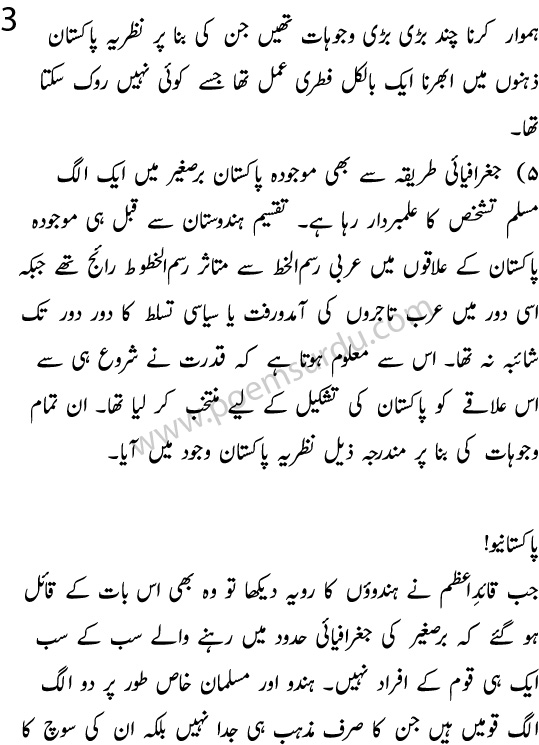 3

ہموار کرنا چند بڑی بڑی وجوہات تھیں جن کی بنا پر نظریہ پاکستان ذہنوں میں ابھرنا ایک بالکل فطری عمل تھا جسے کوئی نہیں روک سکتا تھا۔

۵) جغرافیائی طریقہ سے بھی موجودہ پاکستان برصغیر میں ایک الگ مسلم تشخص کا علمبردار رہا ہے۔ تقسیم ہندوستان سے قبل ہی موجودہ پاکستان کے علاقوں میں عربی رسم الخط سے متاثر رسم الخطوط رائج تھے جبکہ اسی دور میں عرب تاجروں کی آمدورفت یا سیاسی تسلط کا دور دور تک شائبہ نہ تھا۔ اس سے معلوم ہوتا ہے کہ قدرت نے شروع ہی سے اس علاقے کو پاکستان کی تشکیل کے لیے منتخب کر لیا تھا۔ ان تمام وجوہات کی بنا پر مندرجہ ذیل نظریہ پاکستان وجود میں آیا۔

www.poemsurdu.com

پاکستانیو!

جب قائدِاعظم نے ہندوؤں کا رویہ دیکھا تو وہ بھی اس بات کے قائل ہو گئے کہ برصغیر کی جغرافیائی حدود میں رہنے والے سب کے سب ایک ہی قوم کے افراد نہیں۔ ہندو اور مسلمان خاص طور پر دو الگ الگ قومیں ہیں جن کا صرف مذہب ہی جدا نہیں بلکہ ان کی سوچ کا